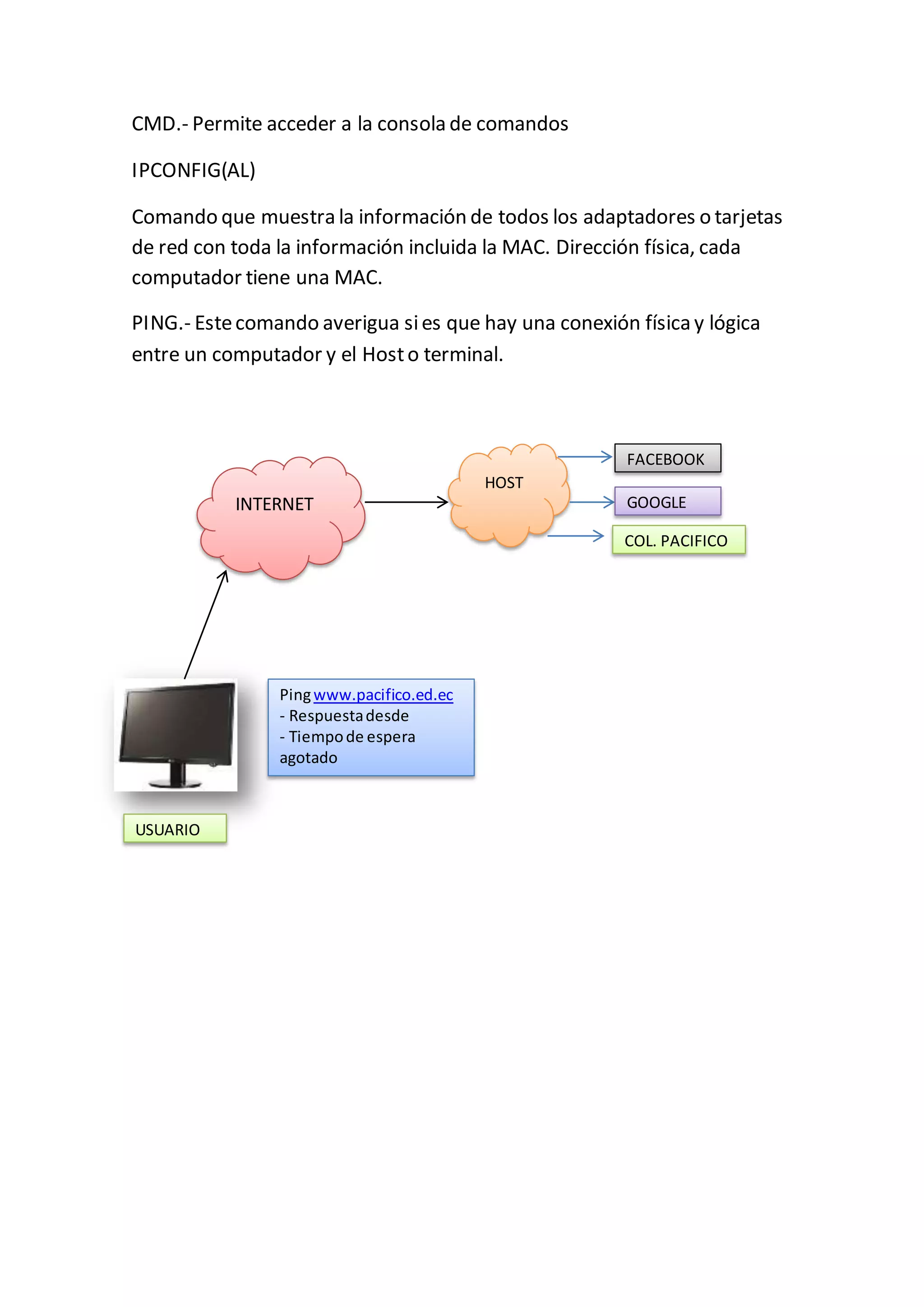 CMD.- Permite acceder a la consola de comandos

IPCONFIG(AL)

Comando que muestra la información de todos los adaptadores o tarjetas de red con toda la información incluida la MAC. Dirección física, cada computador tiene una MAC.

PING.- Este comando averigua si es que hay una conexión física y lógica entre un computador y el Host o terminal.

INTERNET

HOST

FACEBOOK

GOOGLE

COL. PACIFICO

Ping www.pacifico.ed.ec
- Respuesta desde
- Tiempo de espera agotado

USUARIO